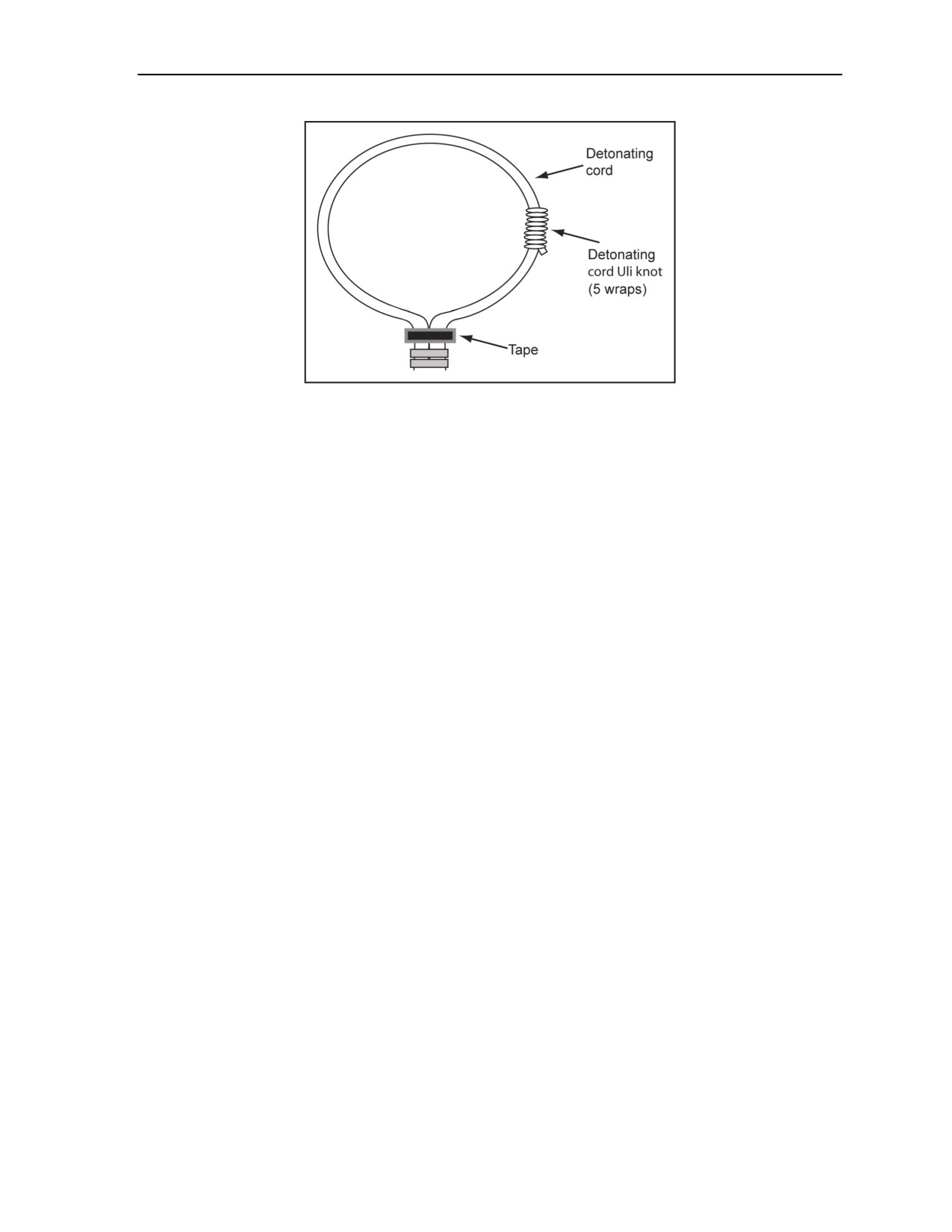 Detonating cord

Detonating cord Uli knot (5 wraps)

Tape